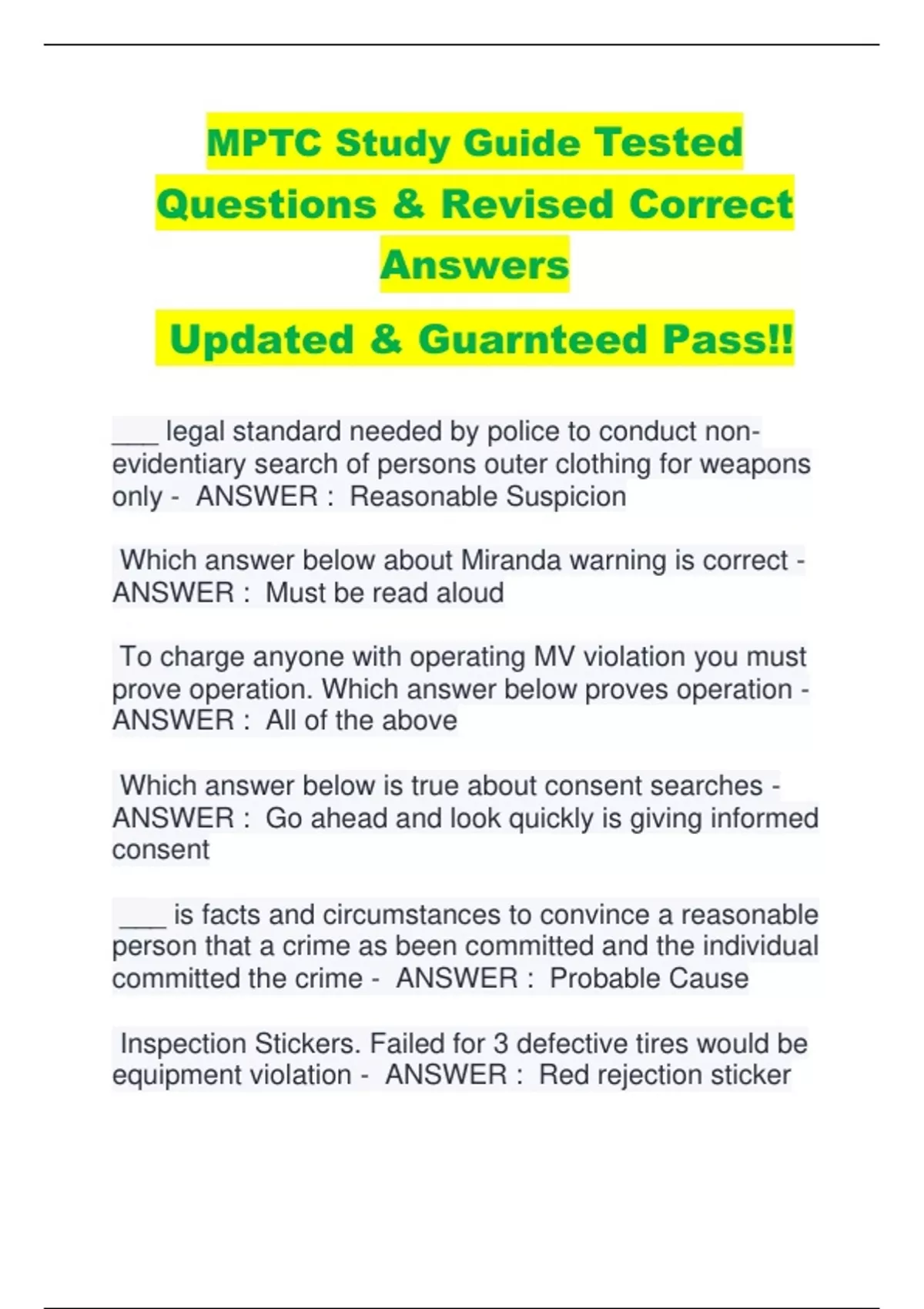 MPTC Study Guide Tested Questions & Revised Correct Answers

Updated & Guarnteed Pass!!

___ legal standard needed by police to conduct non-evidentiary search of persons outer clothing for weapons only - ANSWER : Reasonable Suspicion

Which answer below about Miranda warning is correct - ANSWER : Must be read aloud

To charge anyone with operating MV violation you must prove operation. Which answer below proves operation - ANSWER : All of the above

Which answer below is true about consent searches - ANSWER : Go ahead and look quickly is giving informed consent

___ is facts and circumstances to convince a reasonable person that a crime as been committed and the individual committed the crime - ANSWER : Probable Cause

Inspection Stickers. Failed for 3 defective tires would be equipment violation - ANSWER : Red rejection sticker